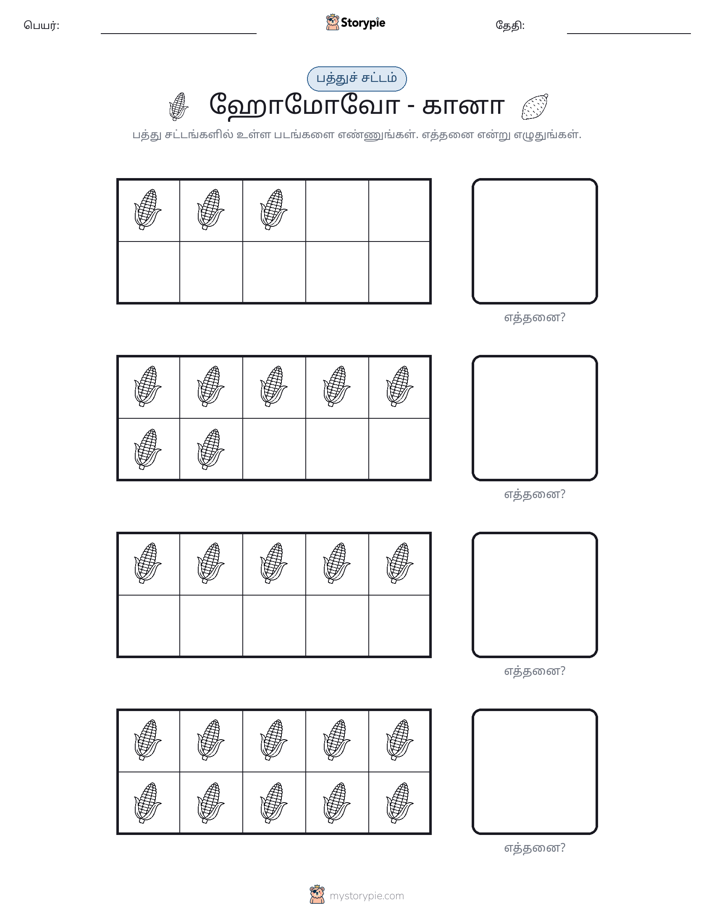 பெயர்: ____ Storypie தேதி: ____

பத்துச் சட்டம்

ஹோமோவோ - கானா

பத்து சட்டங்களில் உள்ள படங்களை எண்ணுங்கள். எத்தனை என்று எழுதுங்கள்.

எத்தனை?

எத்தனை?

எத்தனை?

எத்தனை?

mystorypie.com